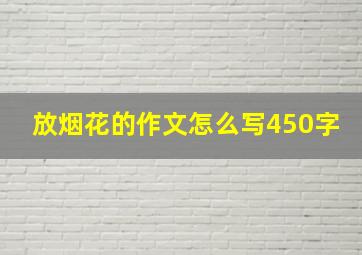 放烟花的作文怎么写450字